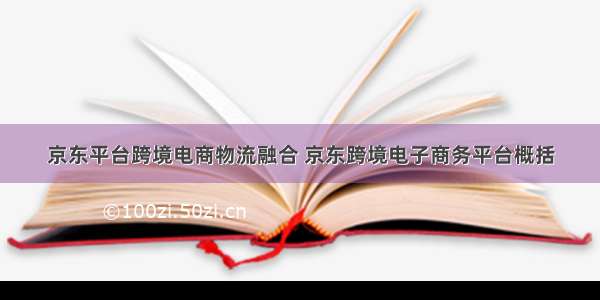 京东平台跨境电商物流融合 京东跨境电子商务平台概括

©100zi.50zi.cn